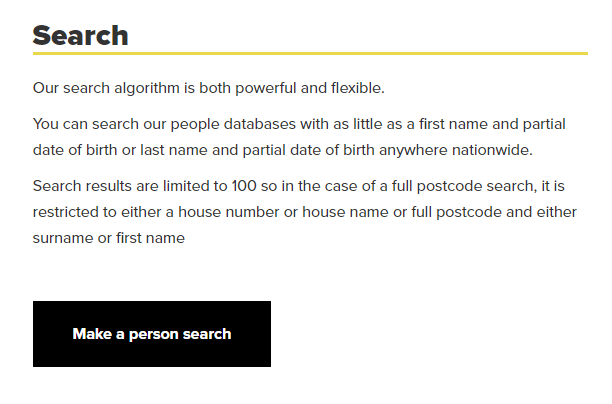 Search

Our search algorithm is both powerful and flexible.

You can search our people databases with as little as a first name and partial date of birth or last name and partial date of birth anywhere nationwide.

Search results are limited to 100 so in the case of a full postcode search, it is restricted to either a house number or house name or full postcode and either surname or first name

Make a person search